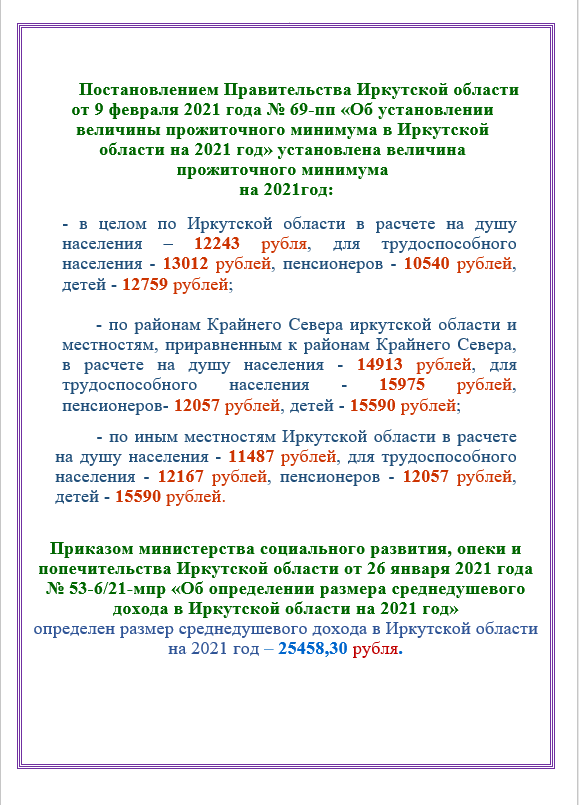 Постановлением Правительства Иркутской области от 9 февраля 2021 года № 69-пп «Об установлении величины прожиточного минимума в Иркутской области на 2021 год» установлена величина прожиточного минимума на 2021год:

- в целом по Иркутской области в расчете на душу населения – 12243 рубля, для трудоспособного населения - 13012 рублей, пенсионеров - 10540 рублей, детей - 12759 рублей;

- по районам Крайнего Севера иркутской области и местностям, приравненным к районам Крайнего Севера, в расчете на душу населения - 14913 рублей, для трудоспособного населения - 15975 рублей, пенсионеров- 12057 рублей, детей - 15590 рублей;

- по иным местностям Иркутской области в расчете на душу населения - 11487 рублей, для трудоспособного населения - 12167 рублей, пенсионеров - 12057 рублей, детей - 15590 рублей.

Приказом министерства социального развития, опеки и попечительства Иркутской области от 26 января 2021 года № 53-6/21-мпр «Об определении размера среднедушевого дохода в Иркутской области на 2021 год» определен размер среднедушевого дохода в Иркутской области на 2021 год – 25458,30 рубля.